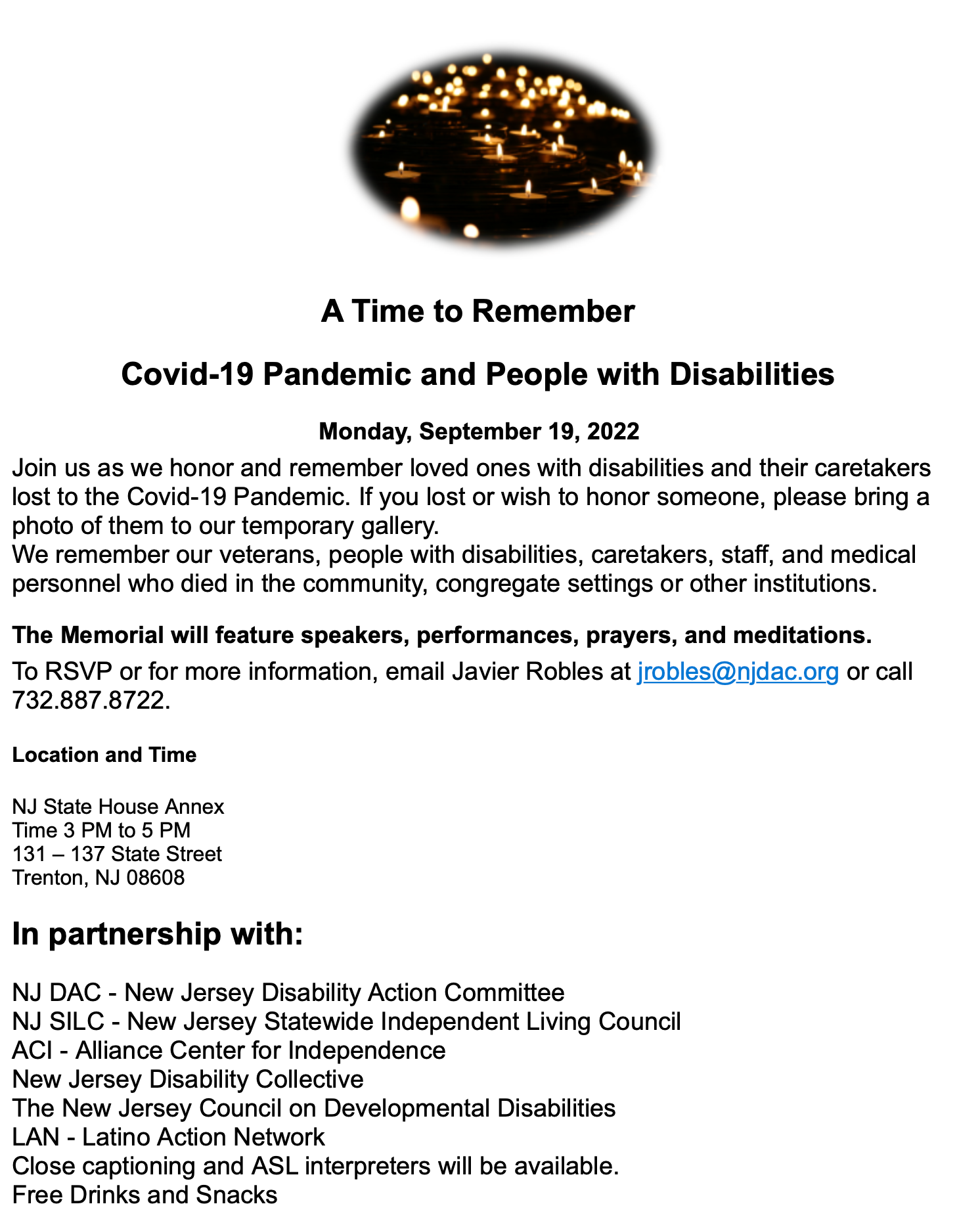 A Time to Remember

Covid-19 Pandemic and People with Disabilities

Monday, September 19, 2022

Join us as we honor and remember loved ones with disabilities and their caretakers lost to the Covid-19 Pandemic. If you lost or wish to honor someone, please bring a photo of them to our temporary gallery.

We remember our veterans, people with disabilities, caretakers, staff, and medical personnel who died in the community, congregate settings or other institutions.

The Memorial will feature speakers, performances, prayers, and meditations.

To RSVP or for more information, email Javier Robles at jrobles@njdac.org or call 732.887.8722.

Location and Time

NJ State House Annex
Time 3 PM to 5 PM
131 – 137 State Street
Trenton, NJ 08608

In partnership with:

NJ DAC - New Jersey Disability Action Committee
NJ SILC - New Jersey Statewide Independent Living Council
ACI - Alliance Center for Independence
New Jersey Disability Collective
The New Jersey Council on Developmental Disabilities
LAN - Latino Action Network
Close captioning and ASL interpreters will be available.
Free Drinks and Snacks